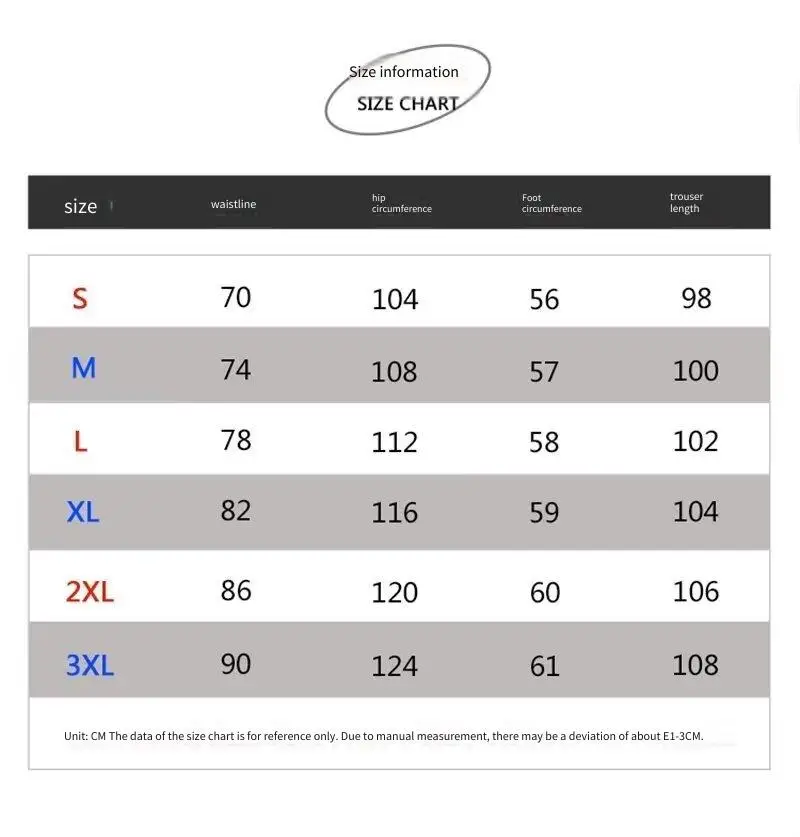 Size information
SIZE CHART

| size | waistline | hip circumference | Foot circumference | trouser length |
|---|---|---|---|---|
| S | 70 | 104 | 56 | 98 |
| M | 74 | 108 | 57 | 100 |
| L | 78 | 112 | 58 | 102 |
| XL | 82 | 116 | 59 | 104 |
| 2XL | 86 | 120 | 60 | 106 |
| 3XL | 90 | 124 | 61 | 108 |

Unit: CM The data of the size chart is for reference only. Due to manual measurement, there may be a deviation of about E1-3CM.